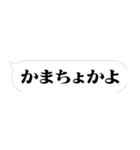 かまちょかよ